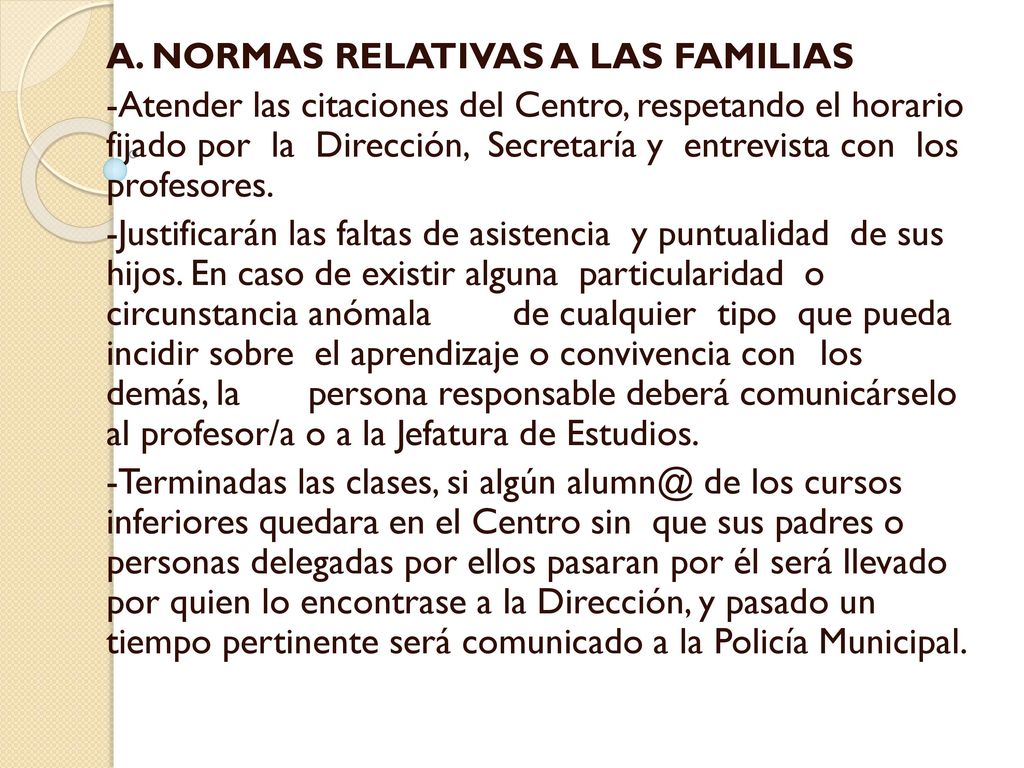 A. NORMAS RELATIVAS A LAS FAMILIAS

-Atender las citaciones del Centro, respetando el horario fijado por la Dirección, Secretaría y entrevista con los profesores.

-Justificarán las faltas de asistencia y puntualidad de sus hijos. En caso de existir alguna particularidad o circunstancia anómala de cualquier tipo que pueda incidir sobre el aprendizaje o convivencia con los demás, la persona responsable deberá comunicárselo al profesor/a o a la Jefatura de Estudios.

-Terminadas las clases, si algún alumn@ de los cursos inferiores quedara en el Centro sin que sus padres o personas delegadas por ellos pasaran por él será llevado por quien lo encontrase a la Dirección, y pasado un tiempo pertinente será comunicado a la Policía Municipal.